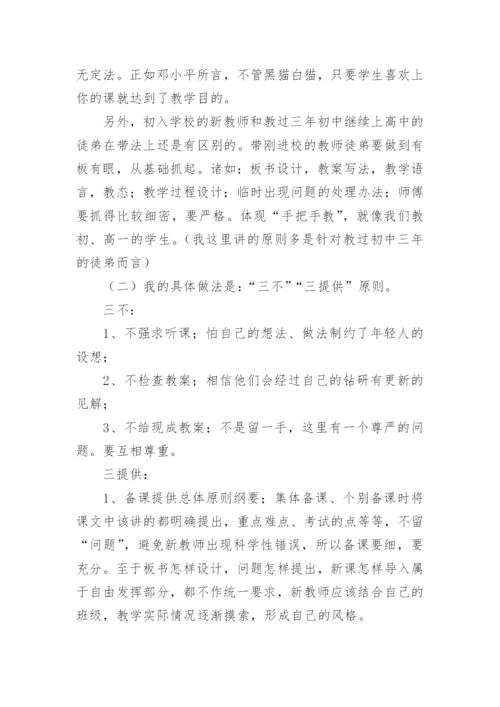 无定法。正如邓小平所言，不管黑猫白猫，只要学生喜欢上你的课就达到了教学目的。

另外，初入学校的新教师和教过三年初中继续上高中的徒弟在带法上还是有区别的。带刚进校的教师徒弟要做到有板有眼，从基础抓起。诸如：板书设计，教案写法，教学语言，教态；教学过程设计；临时出现问题的处理办法；师傅要抓得比较细密，要严格。体现“手把手教”，就像我们教初、高一的学生。（我这里讲的原则多是针对教过初中三年的徒弟而言）

（二）我的具体做法是：“三不”“三提供”原则。

三不：

1、不强求听课；怕自己的想法、做法制约了年轻人的设想；

2、不检查教案；相信他们会经过自己的钻研有更新的见解；

3、不给现成教案；不是留一手，这里有一个尊严的问题。要互相尊重。

三提供：

1、备课提供总体原则纲要；集体备课、个别备课时将课文中该讲的都明确提出，重点难点、考试的点等等，不留“问题”，避免新教师出现科学性错误，所以备课要细，要充分。至于板书怎样设计，问题怎样提出，新课怎样导入属于自由发挥部分，都不作统一要求，新教师应该结合自己的班级，教学实际情况逐渐摸索，形成自己的风格。